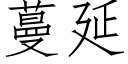 蔓延